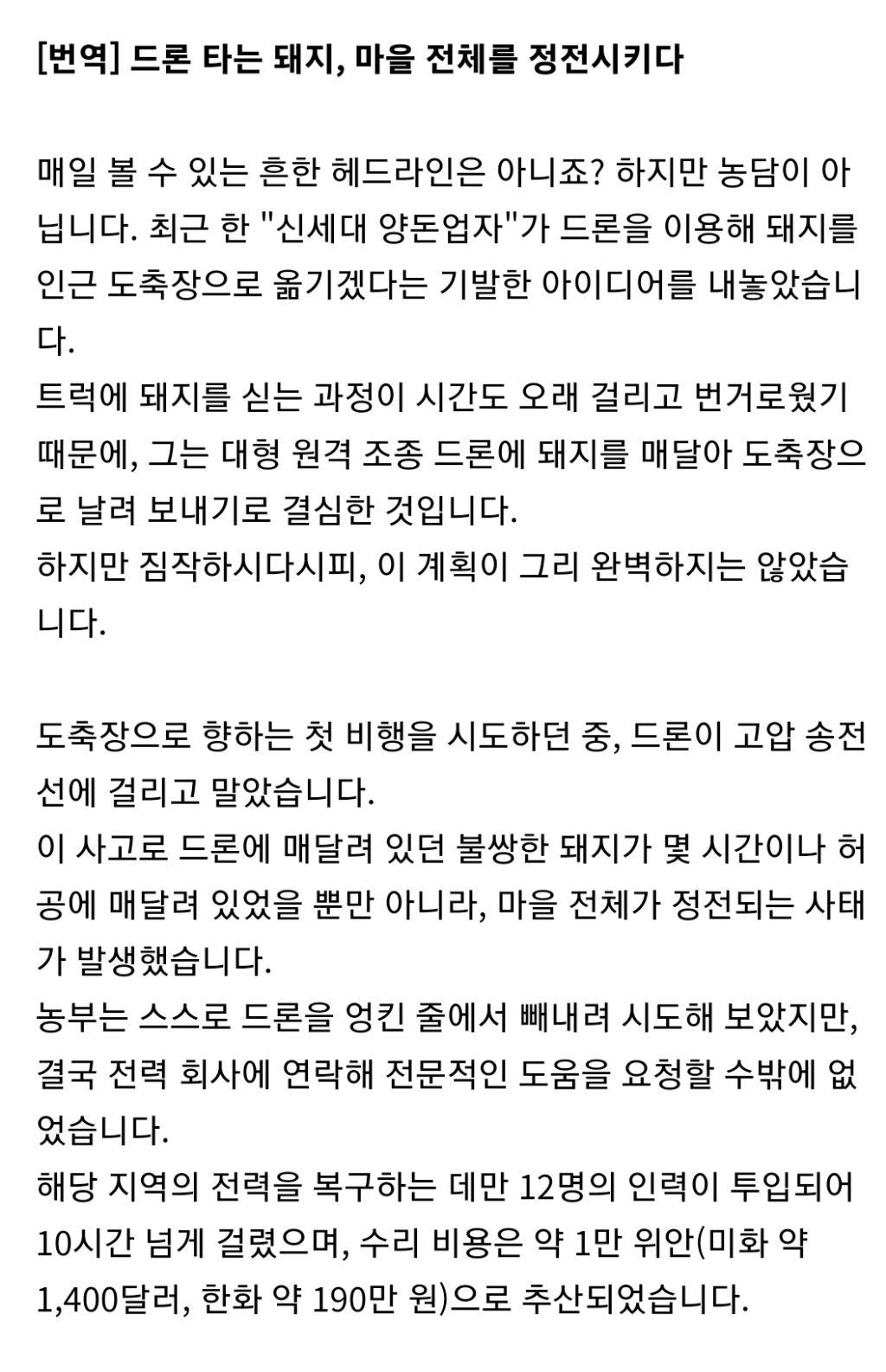 [번역] 드론 타는 돼지, 마을 전체를 정전시키다

매일 볼 수 있는 흔한 헤드라인은 아니죠? 하지만 농담이 아닙니다. 최근 한 "신세대 양돈업자"가 드론을 이용해 돼지를 인근 도축장으로 옮기겠다는 기발한 아이디어를 내놓았습니다.
트럭에 돼지를 싣는 과정이 시간도 오래 걸리고 번거로웠기 때문에, 그는 대형 원격 조종 드론에 돼지를 매달아 도축장으로 날려 보내기로 결심한 것입니다.
하지만 짐작하시다시피, 이 계획이 그리 완벽하지는 않았습니다.

도축장으로 향하는 첫 비행을 시도하던 중, 드론이 고압 송전선에 걸리고 말았습니다.
이 사고로 드론에 매달려 있던 불쌍한 돼지가 몇 시간이나 허공에 매달려 있었을 뿐만 아니라, 마을 전체가 정전되는 사태가 발생했습니다.
농부는 스스로 드론을 엉킨 줄에서 빼내려 시도해 보았지만, 결국 전력 회사에 연락해 전문적인 도움을 요청할 수밖에 없었습니다.
해당 지역의 전력을 복구하는 데만 12명의 인력이 투입되어 10시간 넘게 걸렸으며, 수리 비용은 약 1만 위안(미화 약 1,400달러, 한화 약 190만 원)으로 추산되었습니다.